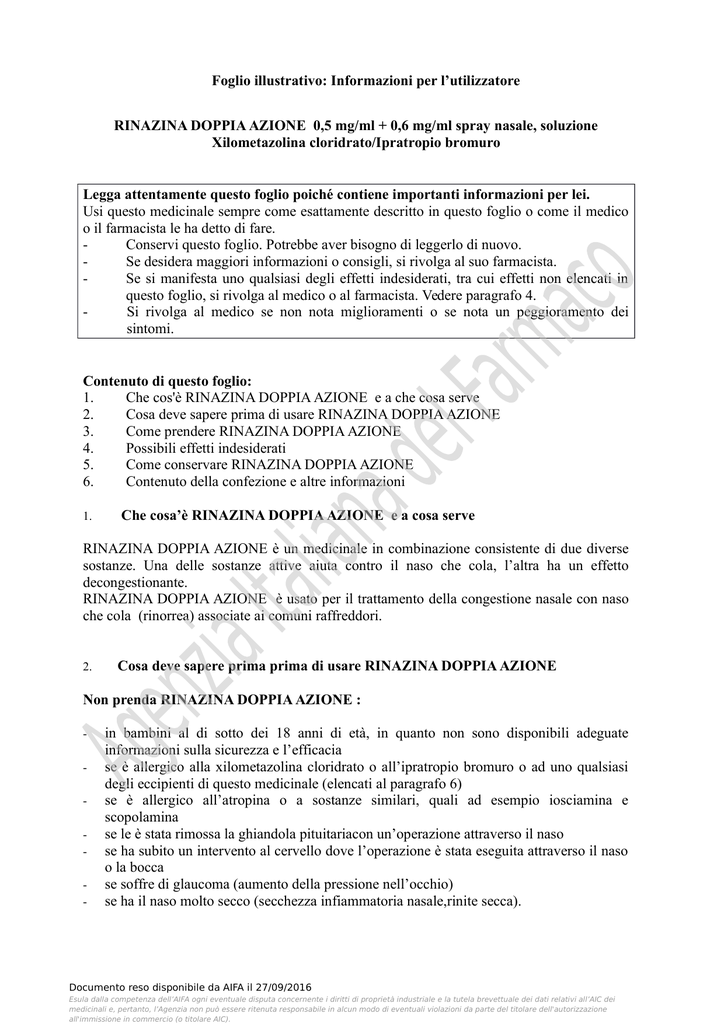 Foglio illustrativo: Informazioni per l'utilizzatore

RINAZINA DOPPIA AZIONE 0,5 mg/ml + 0,6 mg/ml spray nasale, soluzione
Xilometazolina cloridrato/Ipratropio bromuro

Legga attentamente questo foglio poiché contiene importanti informazioni per lei.
Usi questo medicinale sempre come esattamente descritto in questo foglio o come il medico o il farmacista le ha detto di fare.
- Conservi questo foglio. Potrebbe aver bisogno di leggerlo di nuovo.
- Se desidera maggiori informazioni o consigli, si rivolga al suo farmacista.
- Se si manifesta uno qualsiasi degli effetti indesiderati, tra cui effetti non elencati in questo foglio, si rivolga al medico o al farmacista. Vedere paragrafo 4.
- Si rivolga al medico se non nota miglioramenti o se nota un peggioramento dei sintomi.

Contenuto di questo foglio:
1. Che cos'è RINAZINA DOPPIA AZIONE e a che cosa serve
2. Cosa deve sapere prima di usare RINAZINA DOPPIA AZIONE
3. Come prendere RINAZINA DOPPIA AZIONE
4. Possibili effetti indesiderati
5. Come conservare RINAZINA DOPPIA AZIONE
6. Contenuto della confezione e altre informazioni

1. Che cosa'è RINAZINA DOPPIA AZIONE e a cosa serve

RINAZINA DOPPIA AZIONE è un medicinale in combinazione consistente di due diverse sostanze. Una delle sostanze attive aiuta contro il naso che cola, l'altra ha un effetto decongestionante.
RINAZINA DOPPIA AZIONE è usato per il trattamento della congestione nasale con naso che cola (rinorrea) associate ai comuni raffreddori.

2. Cosa deve sapere prima prima di usare RINAZINA DOPPIA AZIONE

Non prenda RINAZINA DOPPIA AZIONE :

- in bambini al di sotto dei 18 anni di età, in quanto non sono disponibili adeguate informazioni sulla sicurezza e l'efficacia
- se è allergico alla xilometazolina cloridrato o all'ipratropio bromuro o ad uno qualsiasi degli eccipienti di questo medicinale (elencati al paragrafo 6)
- se è allergico all'atropina o a sostanze similari, quali ad esempio iosciamina e scopolamina
- se le è stata rimossa la ghiandola pituitariacon un'operazione attraverso il naso
- se ha subito un intervento al cervello dove l'operazione è stata eseguita attraverso il naso o la bocca
- se soffre di glaucoma (aumento della pressione nell'occhio)
- se ha il naso molto secco (secchezza infiammatoria nasale,rinite secca).

Agenzia Italiana del Farmaco

Documento reso disponibile da AIFA il 27/09/2016
Esula dalla competenza dell'AIFA ogni eventuale disputa concernente i diritti di proprietà industriale e la tutela brevettuale dei dati relativi all'AIC dei medicinali e, pertanto, l'Agenzia non può essere ritenuta responsabile in alcun modo di eventuali violazioni da parte del titolare dell'autorizzazione all'immissione in commercio (o titolare AIC).